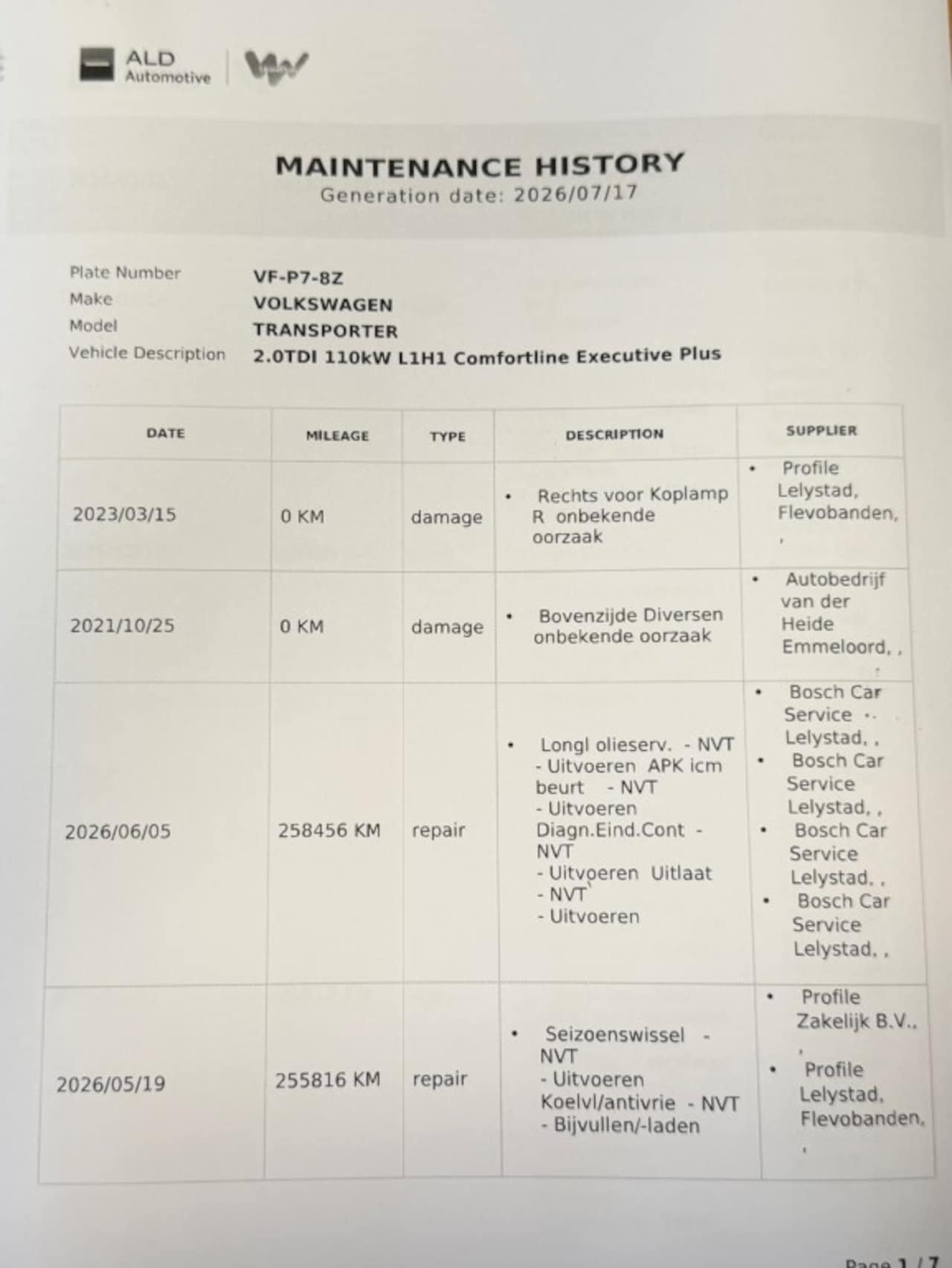 ALD Automotive

MAINTENANCE HISTORY
Generation date: 2026/07/17

Plate Number VF-P7-8Z
Make VOLKSWAGEN
Model TRANSPORTER
Vehicle Description 2.0TDI 110kW L1H1 Comfortline Executive Plus

| DATE | MILEAGE | TYPE | DESCRIPTION | SUPPLIER |
|---|---|---|---|---|
| 2023/03/15 | 0 KM | damage | • Rechts voor Koplamp R onbekende oorzaak | • Profile Lelystad, Flevobanden, , |
| 2021/10/25 | 0 KM | damage | • Bovenzijde Diversen onbekende oorzaak | • Autobedrijf van der Heide Emmeloord, , |
| 2026/06/05 | 258456 KM | repair | • Longl olieserv. - NVT - Uitvoeren APK icm beurt - NVT - Uitvoeren Diagn.Eind.Cont - NVT - Uitvoeren Uitlaat - NVT - Uitvoeren | • Bosch Car Service Lelystad, , • Bosch Car Service Lelystad, , • Bosch Car Service Lelystad, , • Bosch Car Service Lelystad, , |
| 2026/05/19 | 255816 KM | repair | • Seizoenswissel - NVT - Uitvoeren Koelvl/antivrie - NVT - Bijvullen/-laden | • Profile Zakelijk B.V., , • Profile Lelystad, Flevobanden, , |

Page 1 / 7